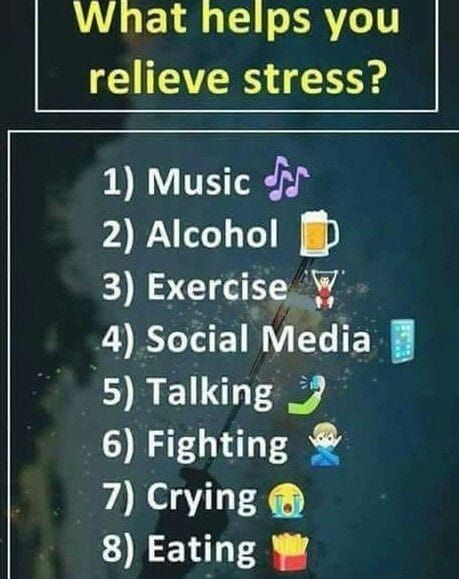 What helps you relieve stress?

1) Music
2) Alcohol
3) Exercise
4) Social Media
5) Talking
6) Fighting
7) Crying
8) Eating